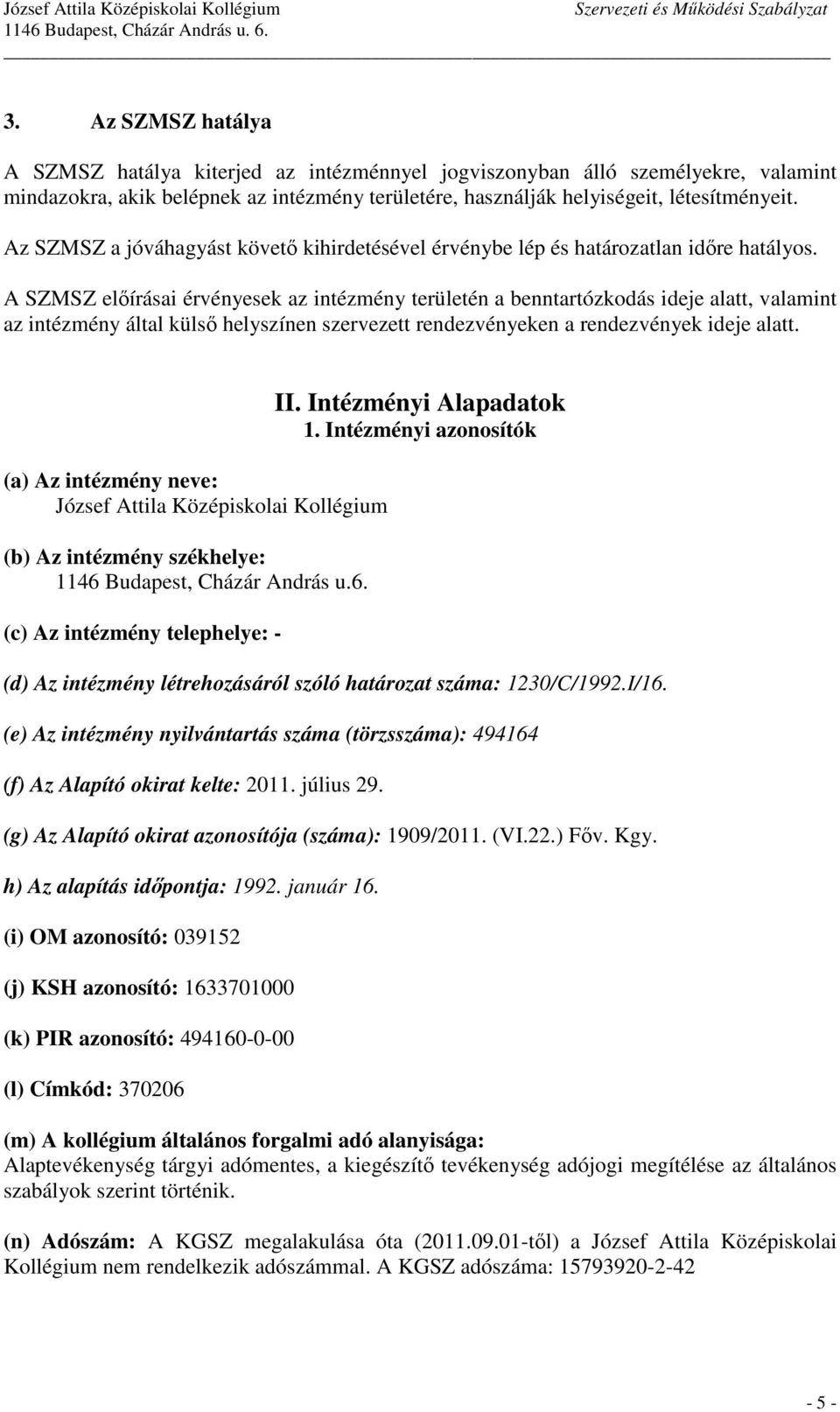 József Attila Középiskolai Kollégium
1146 Budapest, Cházár András u. 6.

Szervezeti és Működési Szabályzat

3. Az SZMSZ hatálya

A SZMSZ hatálya kiterjed az intézménnyel jogviszonyban álló személyekre, valamint mindazokra, akik belépnek az intézmény területére, használják helyiségeit, létesítményeit.

Az SZMSZ a jóváhagyást követő kihirdetésével érvénybe lép és határozatlan időre hatályos.

A SZMSZ előírásai érvényesek az intézmény területén a benntartózkodás ideje alatt, valamint az intézmény által külső helyszínen szervezett rendezvényeken a rendezvények ideje alatt.

II. Intézményi Alapadatok

1. Intézményi azonosítók

(a) Az intézmény neve:
József Attila Középiskolai Kollégium

(b) Az intézmény székhelye:
1146 Budapest, Cházár András u.6.

(c) Az intézmény telephelye: -

(d) Az intézmény létrehozásáról szóló határozat száma: 1230/C/1992.I/16.

(e) Az intézmény nyilvántartás száma (törzsszáma): 494164

(f) Az Alapító okirat kelte: 2011. július 29.

(g) Az Alapító okirat azonosítója (száma): 1909/2011. (VI.22.) Főv. Kgy.

h) Az alapítás időpontja: 1992. január 16.

(i) OM azonosító: 039152

(j) KSH azonosító: 1633701000

(k) PIR azonosító: 494160-0-00

(l) Címkód: 370206

(m) A kollégium általános forgalmi adó alanyisága:
Alaptevékenység tárgyi adómentes, a kiegészítő tevékenység adójogi megítélése az általános szabályok szerint történik.

(n) Adószám: A KGSZ megalakulása óta (2011.09.01-től) a József Attila Középiskolai Kollégium nem rendelkezik adószámmal. A KGSZ adószáma: 15793920-2-42

- 5 -